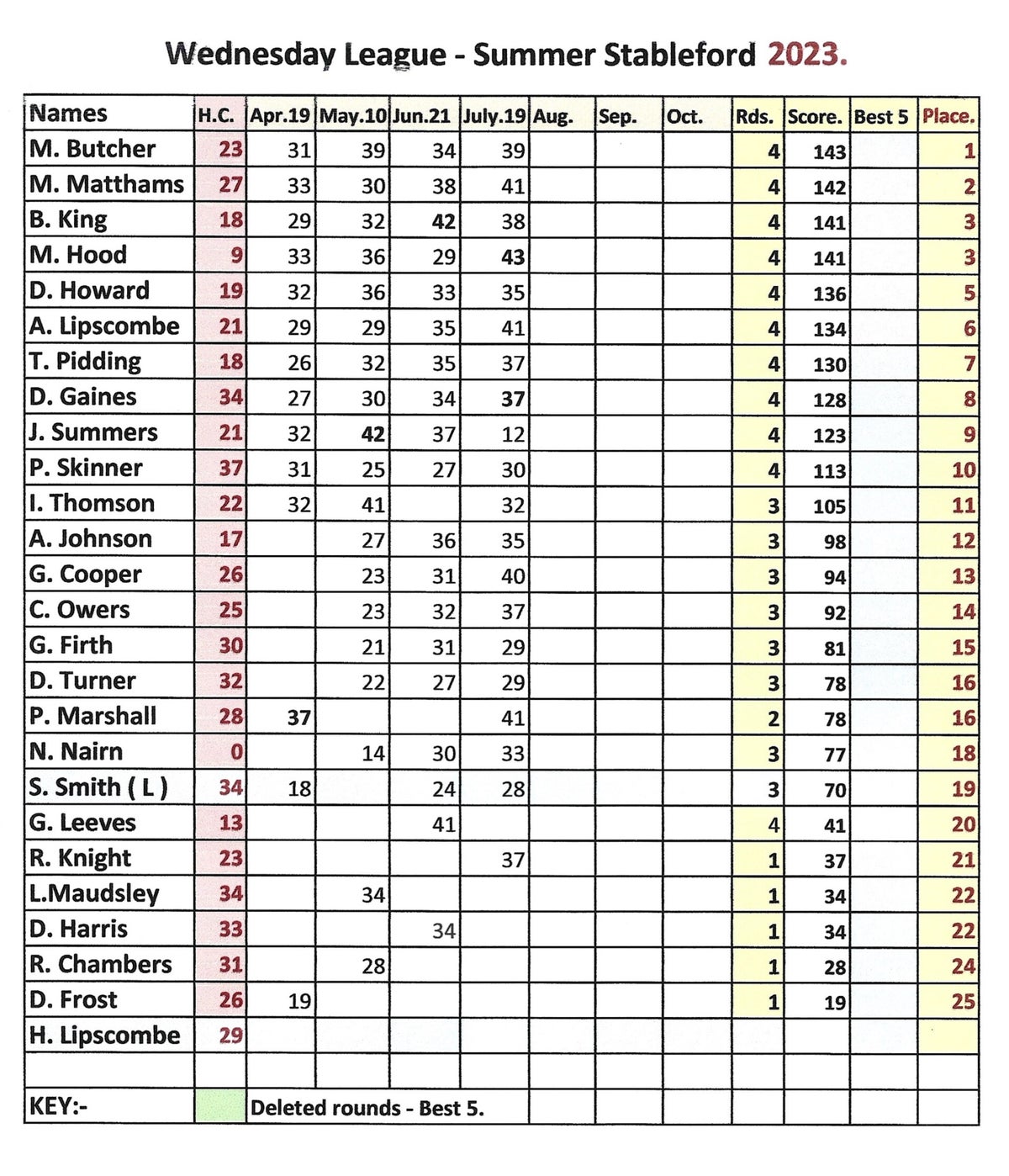 Wednesday League - Summer Stableford 2023.

| Names | H.C. | Apr.19 | May.10 | Jun.21 | July.19 | Aug. | Sep. | Oct. | Rds. | Score. | Best 5 | Place. |
|---|---|---|---|---|---|---|---|---|---|---|---|---|
| M. Butcher | 23 | 31 | 39 | 34 | 39 | | | | 4 | 143 | | 1 |
| M. Matthams | 27 | 33 | 30 | 38 | 41 | | | | 4 | 142 | | 2 |
| B. King | 18 | 29 | 32 | 42 | 38 | | | | 4 | 141 | | 3 |
| M. Hood | 9 | 33 | 36 | 29 | 43 | | | | 4 | 141 | | 3 |
| D. Howard | 19 | 32 | 36 | 33 | 35 | | | | 4 | 136 | | 5 |
| A. Lipscombe | 21 | 29 | 29 | 35 | 41 | | | | 4 | 134 | | 6 |
| T. Pidding | 18 | 26 | 32 | 35 | 37 | | | | 4 | 130 | | 7 |
| D. Gaines | 34 | 27 | 30 | 34 | 37 | | | | 4 | 128 | | 8 |
| J. Summers | 21 | 32 | 42 | 37 | 12 | | | | 4 | 123 | | 9 |
| P. Skinner | 37 | 31 | 25 | 27 | 30 | | | | 4 | 113 | | 10 |
| I. Thomson | 22 | 32 | 41 | | 32 | | | | 3 | 105 | | 11 |
| A. Johnson | 17 | | 27 | 36 | 35 | | | | 3 | 98 | | 12 |
| G. Cooper | 26 | | 23 | 31 | 40 | | | | 3 | 94 | | 13 |
| C. Owers | 25 | | 23 | 32 | 37 | | | | 3 | 92 | | 14 |
| G. Firth | 30 | | 21 | 31 | 29 | | | | 3 | 81 | | 15 |
| D. Turner | 32 | | 22 | 27 | 29 | | | | 3 | 78 | | 16 |
| P. Marshall | 28 | 37 | | | 41 | | | | 2 | 78 | | 16 |
| N. Nairn | 0 | | 14 | 30 | 33 | | | | 3 | 77 | | 18 |
| S. Smith ( L ) | 34 | 18 | | 24 | 28 | | | | 3 | 70 | | 19 |
| G. Leeves | 13 | | | 41 | | | | | 4 | 41 | | 20 |
| R. Knight | 23 | | | | 37 | | | | 1 | 37 | | 21 |
| L.Maudsley | 34 | | 34 | | | | | | 1 | 34 | | 22 |
| D. Harris | 33 | | | 34 | | | | | 1 | 34 | | 22 |
| R. Chambers | 31 | | 28 | | | | | | 1 | 28 | | 24 |
| D. Frost | 26 | 19 | | | | | | | 1 | 19 | | 25 |
| H. Lipscombe | 29 | | | | | | | | | | | |
| | | | | | | | | | | | | |
| KEY:- | | Deleted rounds - Best 5. | | | | | | | | | | |